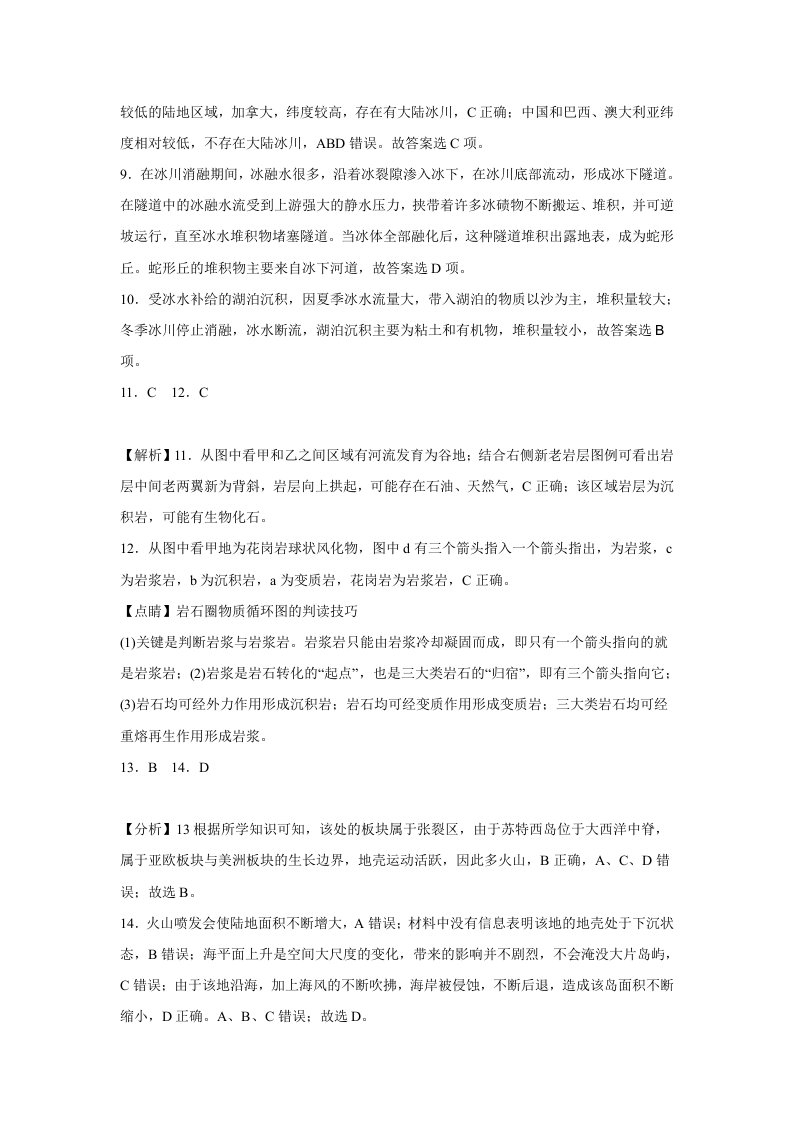 较低的陆地区域，加拿大，纬度较高，存在有大陆冰川，C正确；中国和巴西、澳大利亚纬度相对较低，不存在大陆冰川，ABD错误。故答案选C项。

9．在冰川消融期间，冰融水很多，沿着冰裂隙渗入冰下，在冰川底部流动，形成冰下隧道。在隧道中的冰融水流受到上游强大的静水压力，挟带着许多冰碛物不断搬运、堆积，并可逆坡运行，直至冰水堆积物堵塞隧道。当冰体全部融化后，这种隧道堆积出露地表，成为蛇形丘。蛇形丘的堆积物主要来自冰下河道，故答案选D项。

10．受冰水补给的湖泊沉积，因夏季冰水流量大，带入湖泊的物质以沙为主，堆积量较大；冬季冰川停止消融，冰水断流，湖泊沉积主要为粘土和有机物，堆积量较小，故答案选B项。

11．C 12．C

【解析】11．从图中看甲和乙之间区域有河流发育为谷地；结合右侧新老岩层图例可看出岩层中间老两翼新为背斜，岩层向上拱起，可能存在石油、天然气，C正确；该区域岩层为沉积岩，可能有生物化石。

12．从图中看甲地为花岗岩球状风化物，图中d有三个箭头指入一个箭头指出，为岩浆，c为岩浆岩，b为沉积岩，a为变质岩，花岗岩为岩浆岩，C正确。

【点睛】岩石圈物质循环图的判读技巧

(1)关键是判断岩浆与岩浆岩。岩浆岩只能由岩浆冷却凝固而成，即只有一个箭头指向的就是岩浆岩；(2)岩浆是岩石转化的“起点”，也是三大类岩石的“归宿”，即有三个箭头指向它；(3)岩石均可经外力作用形成沉积岩；岩石均可经变质作用形成变质岩；三大类岩石均可经重熔再生作用形成岩浆。

13．B 14．D

【分析】13根据所学知识可知，该处的板块属于张裂区，由于苏特西岛位于大西洋中脊，属于亚欧板块与美洲板块的生长边界，地壳运动活跃，因此多火山，B正确，A、C、D错误；故选B。

14．火山喷发会使陆地面积不断增大，A错误；材料中没有信息表明该地的地壳处于下沉状态，B错误；海平面上升是空间大尺度的变化，带来的影响并不剧烈，不会淹没大片岛屿，C错误；由于该地沿海，加上海风的不断吹拂，海岸被侵蚀，不断后退，造成该岛面积不断缩小，D正确。A、B、C错误；故选D。